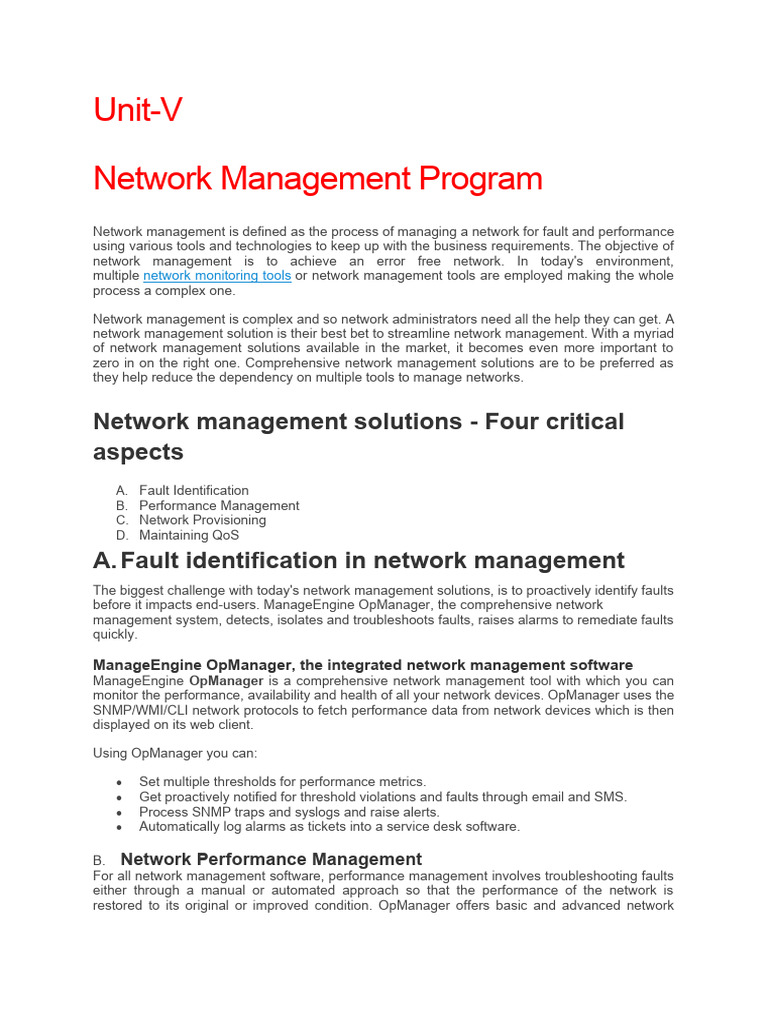 Unit-V

Network Management Program

Network management is defined as the process of managing a network for fault and performance using various tools and technologies to keep up with the business requirements. The objective of network management is to achieve an error free network. In today's environment, multiple network monitoring tools or network management tools are employed making the whole process a complex one.

Network management is complex and so network administrators need all the help they can get. A network management solution is their best bet to streamline network management. With a myriad of network management solutions available in the market, it becomes even more important to zero in on the right one. Comprehensive network management solutions are to be preferred as they help reduce the dependency on multiple tools to manage networks.

Network management solutions - Four critical aspects

A. Fault Identification
B. Performance Management
C. Network Provisioning
D. Maintaining QoS

A. Fault identification in network management

The biggest challenge with today's network management solutions, is to proactively identify faults before it impacts end-users. ManageEngine OpManager, the comprehensive network management system, detects, isolates and troubleshoots faults, raises alarms to remediate faults quickly.

ManageEngine OpManager, the integrated network management software
ManageEngine OpManager is a comprehensive network management tool with which you can monitor the performance, availability and health of all your network devices. OpManager uses the SNMP/WMI/CLI network protocols to fetch performance data from network devices which is then displayed on its web client.

Using OpManager you can:

• Set multiple thresholds for performance metrics.
• Get proactively notified for threshold violations and faults through email and SMS.
• Process SNMP traps and syslogs and raise alerts.
• Automatically log alarms as tickets into a service desk software.

B. Network Performance Management
For all network management software, performance management involves troubleshooting faults either through a manual or automated approach so that the performance of the network is restored to its original or improved condition. OpManager offers basic and advanced network